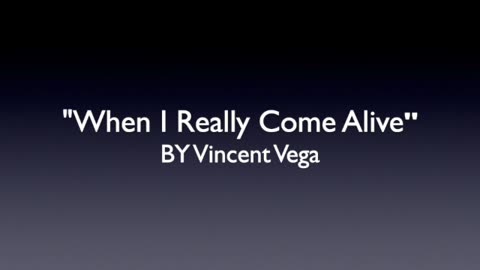 "When I Really Come Alive"
BY Vincent Vega